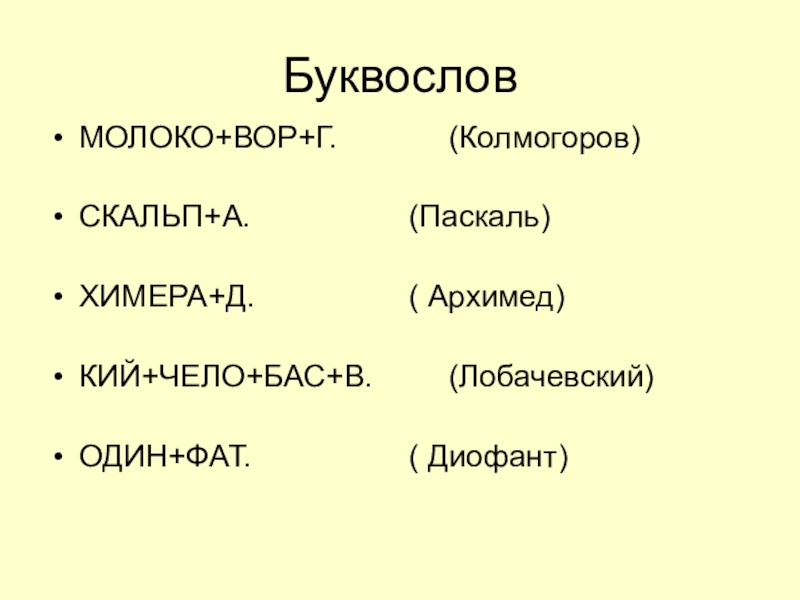 Буквослов

• МОЛОКО+ВОР+Г. (Колмогоров)

• СКАЛЬП+А. (Паскаль)

• ХИМЕРА+Д. ( Архимед)

• КИЙ+ЧЕЛО+БАС+В. (Лобачевский)

• ОДИН+ФАТ. ( Диофант)